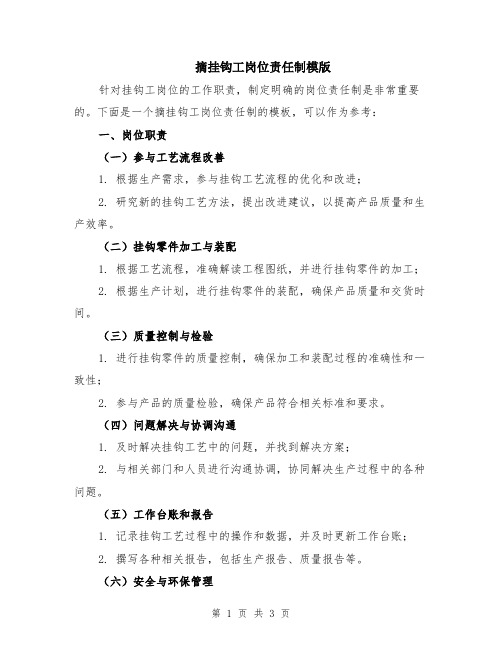 摘挂钩工岗位责任制模版

针对挂钩工岗位的工作职责，制定明确的岗位责任制是非常重要的。下面是一个摘挂钩工岗位责任制的模板，可以作为参考：

一、岗位职责

（一）参与工艺流程改善

1. 根据生产需求，参与挂钩工艺流程的优化和改进；

2. 研究新的挂钩工艺方法，提出改进建议，以提高产品质量和生产效率。

（二）挂钩零件加工与装配

1. 根据工艺流程，准确解读工程图纸，并进行挂钩零件的加工；

2. 根据生产计划，进行挂钩零件的装配，确保产品质量和交货时间。

（三）质量控制与检验

1. 进行挂钩零件的质量控制，确保加工和装配过程的准确性和一致性；

2. 参与产品的质量检验，确保产品符合相关标准和要求。

（四）问题解决与协调沟通

1. 及时解决挂钩工艺中的问题，并找到解决方案；

2. 与相关部门和人员进行沟通协调，协同解决生产过程中的各种问题。

（五）工作台账和报告

1. 记录挂钩工艺过程中的操作和数据，并及时更新工作台账；

2. 撰写各种相关报告，包括生产报告、质量报告等。

（六）安全与环保管理

第 1 页 共 3 页